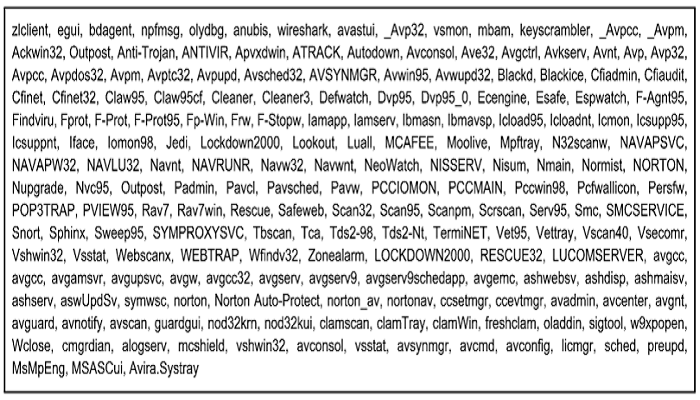 zlclient, egui, bdagent, npfmsg, olydbg, anubis, wireshark, avastui, _Avp32, vsmon, mbam, keyscrambler, _Avpcc, _Avpm, Ackwin32, Outpost, Anti-Trojan, ANTIVIR, Apvxdwin, ATRACK, Autodown, Avconsol, Ave32, Avgctrl, Avkserv, Avnt, Avp, Avp32, Avpcc, Avpdos32, Avpm, Avptc32, Avpupd, Avsched32, AVSYNMGR, Avwin95, Avwupd32, Blackd, Blackice, Cfiadmin, Cfiaudit, Cfinet, Cfinet32, Claw95, Claw95cf, Cleaner, Cleaner3, Defwatch, Dvp95, Dvp95_0, Ecengine, Esafe, Espwatch, F-Agnt95, Findviru, Fprot, F-Prot, F-Prot95, Fp-Win, Frw, F-Stopw, Iamapp, Iamserv, Ibmasn, Ibmavsp, Icload95, Icloadnt, Icmon, Icsupp95, Icsuppnt, Iface, Iomon98, Jedi, Lockdown2000, Lookout, Luall, MCAFEE, Moolive, Mpftray, N32scanw, NAVAPSVC, NAVAPW32, NAVLU32, Navnt, NAVRUNR, Navw32, Navwnt, NeoWatch, NISSERV, Nisum, Nmain, Normist, NORTON, Nupgrade, Nvc95, Outpost, Padmin, Pavcl, Pavsched, Pavw, PCCIOMON, PCCMAIN, Pccwin98, Pcfwallicon, Persfw, POP3TRAP, PVIEW95, Rav7, Rav7win, Rescue, Safeweb, Scan32, Scan95, Scanpm, Scrscan, Serv95, Smc, SMCSERVICE, Snort, Sphinx, Sweep95, SYMPROXYSVC, Tbscan, Tca, Tds2-98, Tds2-Nt, TermiNET, Vet95, Vettray, Vscan40, Vsecomr, Vshwin32, Vsstat, Webscanx, WEBTRAP, Wfindv32, Zonealarm, LOCKDOWN2000, RESCUE32, LUCOMSERVER, avgcc, avgcc, avgamsvr, avgupsvc, avgw, avgcc32, avgserv, avgserv9, avgserv9schedapp, avgemc, ashwebsv, ashdisp, ashmaisv, ashserv, aswUpdSv, symwsc, norton, Norton Auto-Protect, norton_av, nortonav, ccsetmgr, ccevtmgr, avadmin, avcenter, avgnt, avguard, avnotify, avscan, guardgui, nod32krn, nod32kui, clamscan, clamTray, clamWin, freshclam, oladdin, sigtool, w9xpopen, Wclose, cmgrdian, alogserv, mcshield, vshwin32, avconsol, vsstat, avsynmgr, avcmd, avconfig, licmgr, sched, preupd, MsMpEng, MSASCui, Avira.Systray